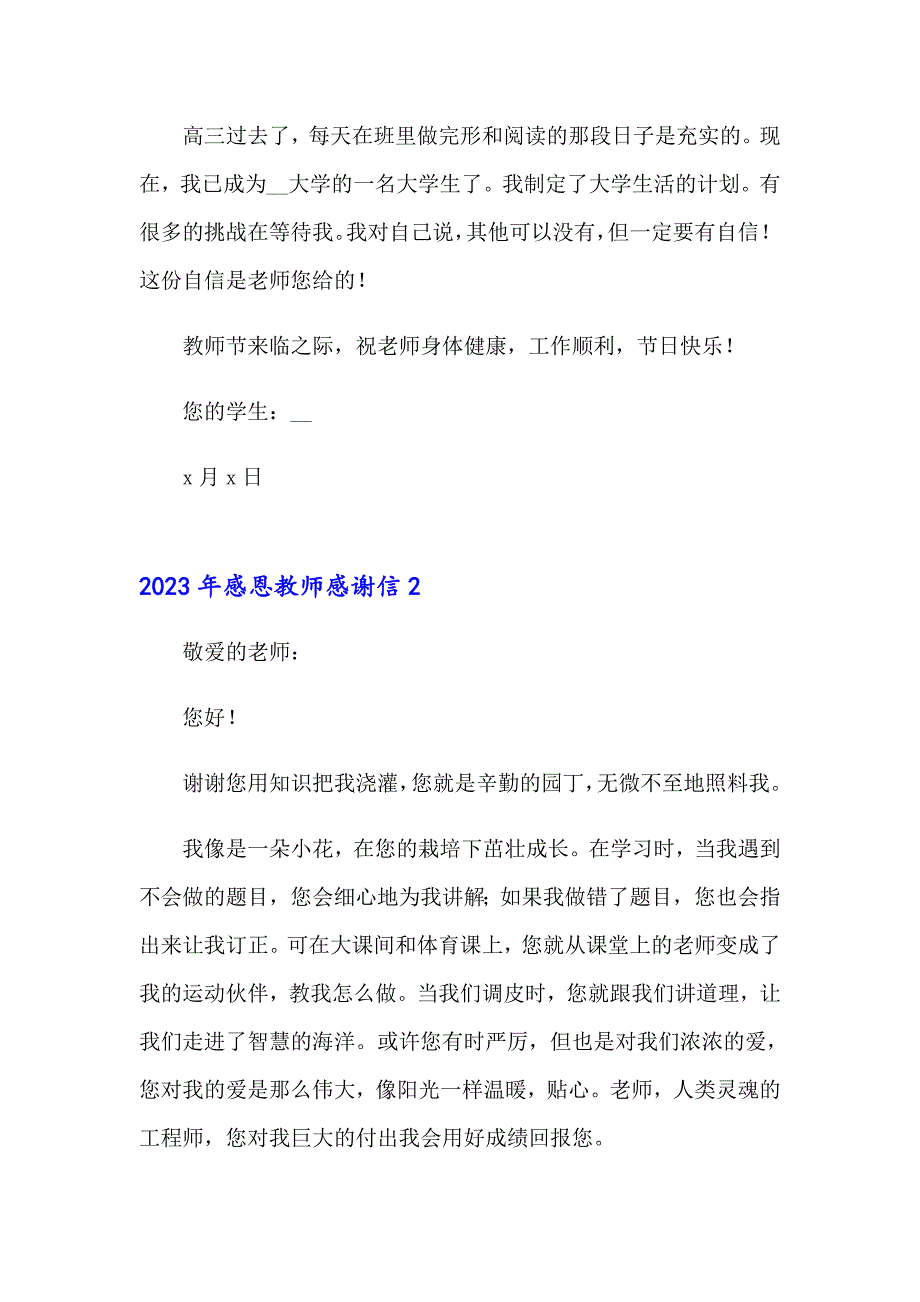 高三过去了，每天在班里做完形和阅读的那段日子是充实的。现在，我已成为__大学的一名大学生了。我制定了大学生活的计划。有很多的挑战在等待我。我对自己说，其他可以没有，但一定要有自信！这份自信是老师您给的！

教师节来临之际，祝老师身体健康，工作顺利，节日快乐！

您的学生：__

x 月 x 日

2023 年感恩教师感谢信 2

敬爱的老师：

您好！

谢谢您用知识把我浇灌，您就是辛勤的园丁，无微不至地照料我。

我像是一朵小花，在您的栽培下茁壮成长。在学习时，当我遇到不会做的题目，您会细心地为我讲解；如果我做错了题目，您也会指出来让我订正。可在大课间和体育课上，您就从课堂上的老师变成了我的运动伙伴，教我怎么做。当我们调皮时，您就跟我们讲道理，让我们走进了智慧的海洋。或许您有时严厉，但也是对我们浓浓的爱，您对我的爱是那么伟大，像阳光一样温暖，贴心。老师，人类灵魂的工程师，您对我巨大的付出我会用好成绩回报您。